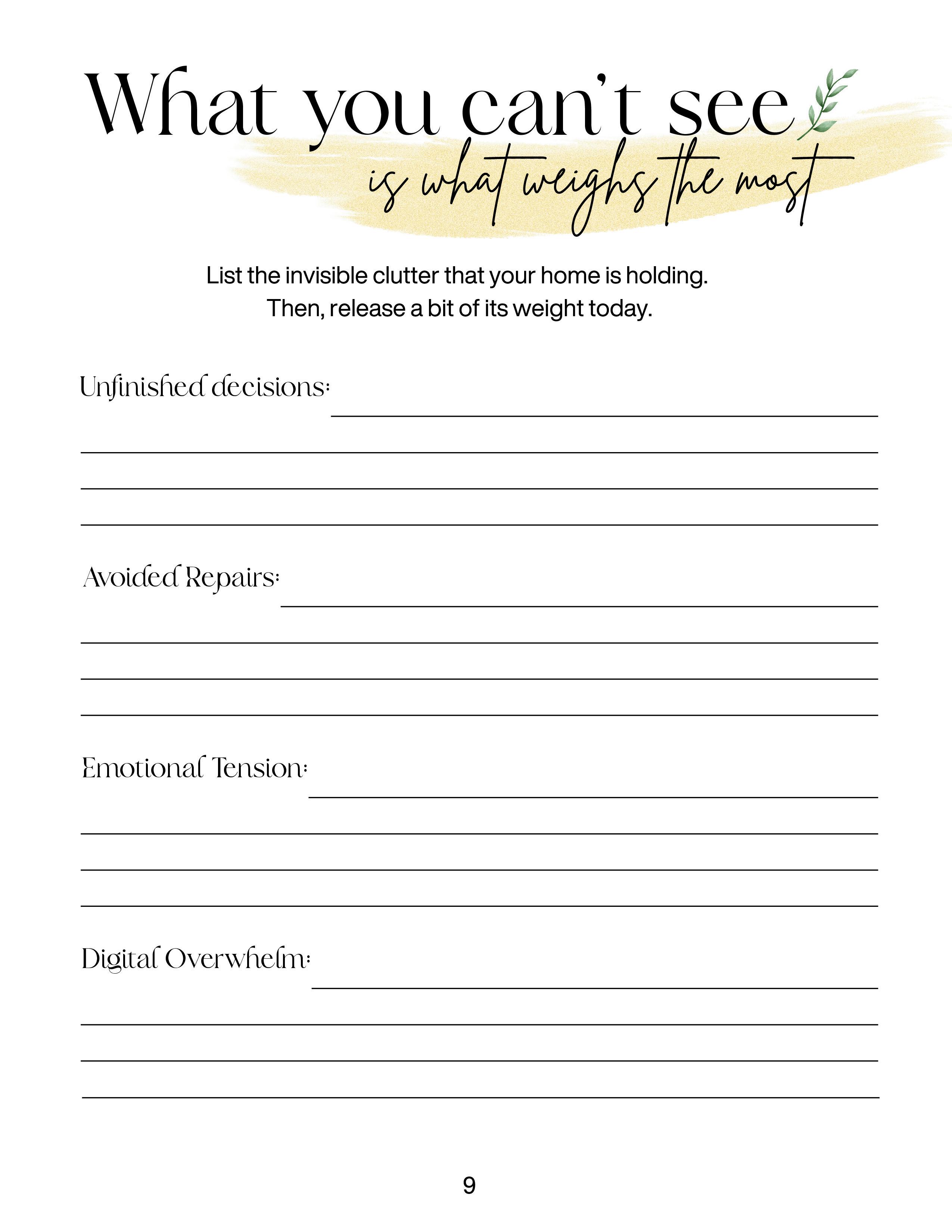 What you can't see

is what weighs the most

List the invisible clutter that your home is holding. Then, release a bit of its weight today.

Unfinished decisions: ____

____

____

____

Avoided Repairs: ____

____

____

____

Emotional Tension: ____

____

____

____

Digital Overwhelm: ____

____

____

____

9